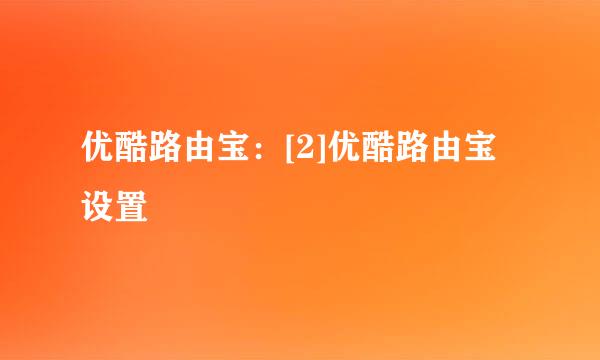 优酷路由宝：[2]优酷路由宝设置